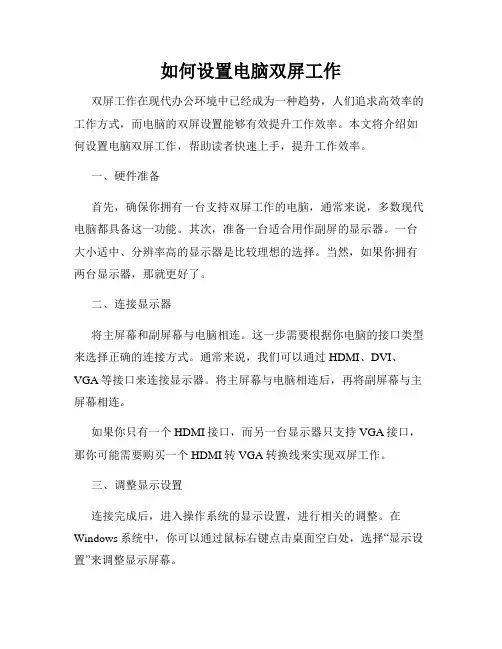 如何设置电脑双屏工作

双屏工作在现代办公环境中已经成为一种趋势，人们追求高效率的工作方式，而电脑的双屏设置能够有效提升工作效率。本文将介绍如何设置电脑双屏工作，帮助读者快速上手，提升工作效率。

一、硬件准备

首先，确保你拥有一台支持双屏工作的电脑，通常来说，多数现代电脑都具备这一功能。其次，准备一台适合用作副屏的显示器。一台大小适中、分辨率高的显示器是比较理想的选择。当然，如果你拥有两台显示器，那就更好了。

二、连接显示器

将主屏幕和副屏幕与电脑相连。这一步需要根据你电脑的接口类型来选择正确的连接方式。通常来说，我们可以通过 HDMI、DVI、VGA 等接口来连接显示器。将主屏幕与电脑相连后，再将副屏幕与主屏幕相连。

如果你只有一个 HDMI 接口，而另一台显示器只支持 VGA 接口，那你可能需要购买一个 HDMI 转 VGA 转换线来实现双屏工作。

三、调整显示设置

连接完成后，进入操作系统的显示设置，进行相关的调整。在 Windows 系统中，你可以通过鼠标右键点击桌面空白处，选择“显示设置”来调整显示屏幕。